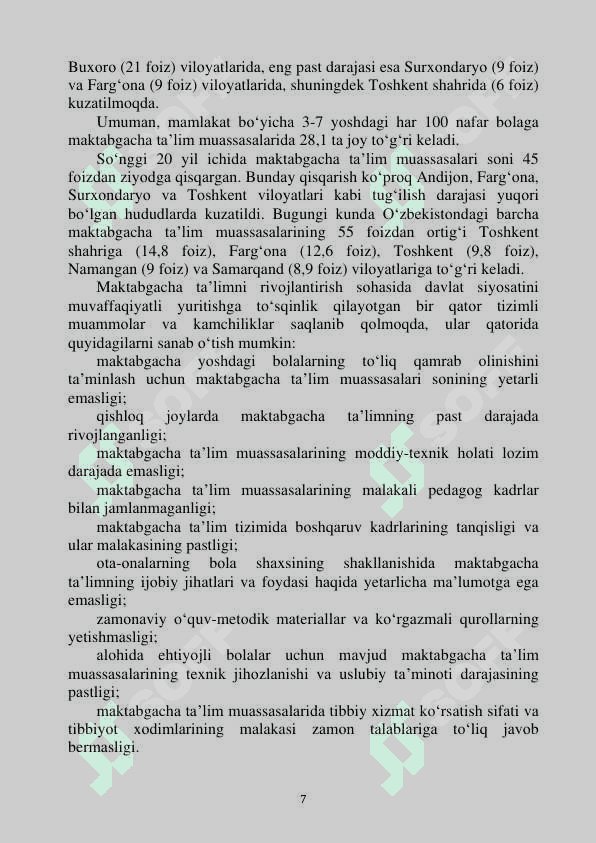 Buxoro (21 foiz) viloyatlarida, eng past darajasi esa Surxondaryo (9 foiz) va Farg‘ona (9 foiz) viloyatlarida, shuningdek Toshkent shahrida (6 foiz) kuzatilmoqda.

Umuman, mamlakat bo‘yicha 3-7 yoshdagi har 100 nafar bolaga maktabgacha ta’lim muassasalarida 28,1 ta joy to‘g‘ri keladi.

So‘nggi 20 yil ichida maktabgacha ta’lim muassasalari soni 45 foizdan ziyodga qisqargan. Bunday qisqarish ko‘proq Andijon, Farg‘ona, Surxondaryo va Toshkent viloyatlari kabi tug‘ilish darajasi yuqori bo‘lgan hududlarda kuzatildi. Bugungi kunda O‘zbekistondagi barcha maktabgacha ta’lim muassasalarining 55 foizdan ortig‘i Toshkent shahriga (14,8 foiz), Farg‘ona (12,6 foiz), Toshkent (9,8 foiz), Namangan (9 foiz) va Samarqand (8,9 foiz) viloyatlariga to‘g‘ri keladi.

Maktabgacha ta’limni rivojlantirish sohasida davlat siyosatini muvaffaqiyatli yuritishga to‘sqinlik qilayotgan bir qator tizimli muammolar va kamchiliklar saqlanib qolmoqda, ular qatorida quyidagilarni sanab o‘tish mumkin:

maktabgacha yoshdagi bolalarning to‘liq qamrab olinishini ta’minlash uchun maktabgacha ta’lim muassasalari sonining yetarli emasligi;

qishloq joylarda maktabgacha ta’limning past darajada rivojlanganligi;

maktabgacha ta’lim muassasalarining moddiy-texnik holati lozim darajada emasligi;

maktabgacha ta’lim muassasalarining malakali pedagog kadrlar bilan jamlanmaganligi;

maktabgacha ta’lim tizimida boshqaruv kadrlarining tanqisligi va ular malakasining pastligi;

ota-onalarning bola shaxsining shakllanishida maktabgacha ta’limning ijobiy jihatlari va foydasi haqida yetarlicha ma’lumotga ega emasligi;

zamonaviy o‘quv-metodik materiallar va ko‘rgazmali qurollarning yetishmasligi;

alohida ehtiyojli bolalar uchun mavjud maktabgacha ta’lim muassasalarining texnik jihozlanishi va uslubiy ta’minoti darajasining pastligi;

maktabgacha ta’lim muassasalarida tibbiy xizmat ko‘rsatish sifati va tibbiyot xodimlarining malakasi zamon talablariga to‘liq javob bermasligi.

7